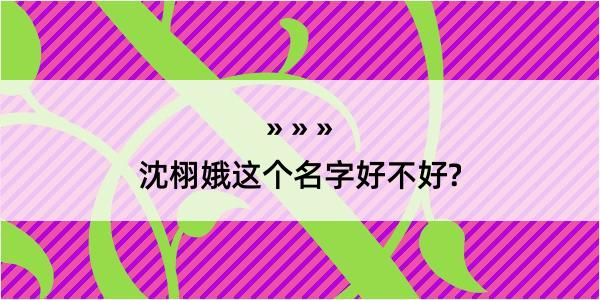 » » »

沈栩娥这个名字好不好?